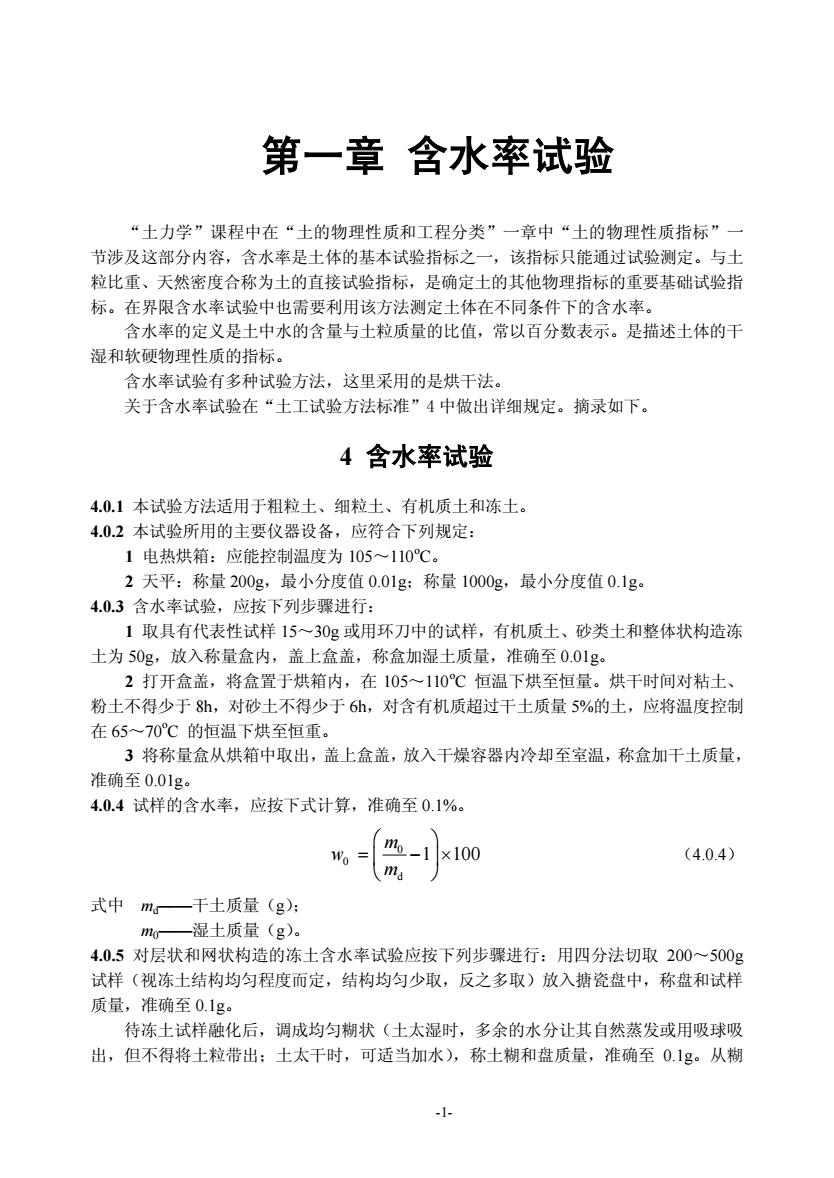 第一章 含水率试验

“土力学”课程中在“土的物理性质和工程分类”一章中“土的物理性质指标”一节涉及这部分内容，含水率是土体的基本试验指标之一，该指标只能通过试验测定。与土粒比重、天然密度合称为土的直接试验指标，是确定土的其他物理指标的重要基础试验指标。在界限含水率试验中也需要利用该方法测定土体在不同条件下的含水率。

含水率的定义是土中水的含量与土粒质量的比值，常以百分数表示。是描述土体的干湿和软硬物理性质的指标。

含水率试验有多种试验方法，这里采用的是烘干法。

关于含水率试验在“土工试验方法标准”4 中做出详细规定。摘录如下。

4 含水率试验

4.0.1 本试验方法适用于粗粒土、细粒土、有机质土和冻土。
4.0.2 本试验所用的主要仪器设备，应符合下列规定：

1 电热烘箱：应能控制温度为 105～110℃。

2 天平：称量 200g，最小分度值 0.01g；称量 1000g，最小分度值 0.1g。
4.0.3 含水率试验，应按下列步骤进行：

1 取具有代表性试样 15～30g 或用环刀中的试样，有机质土、砂类土和整体状构造冻土为 50g，放入称量盒内，盖上盒盖，称盒加湿土质量，准确至 0.01g。

2 打开盒盖，将盒置于烘箱内，在 105～110℃ 恒温下烘至恒量。烘干时间对粘土、粉土不得少于 8h，对砂土不得少于 6h，对含有机质超过干土质量 5%的土，应将温度控制在 65～70℃ 的恒温下烘至恒重。

3 将称量盒从烘箱中取出，盖上盒盖，放入干燥容器内冷却至室温，称盒加干土质量，准确至 0.01g。
4.0.4 试样的含水率，应按下式计算，准确至 0.1%。

$w_0 = \left(\frac{m_0}{m_d} - 1\right) \times 100$ （4.0.4）

式中 $m_d$——干土质量（g）；
$m_0$——湿土质量（g）。
4.0.5 对层状和网状构造的冻土含水率试验应按下列步骤进行：用四分法切取 200～500g 试样（视冻土结构均匀程度而定，结构均匀少取，反之多取）放入搪瓷盘中，称盘和试样质量，准确至 0.1g。

待冻土试样融化后，调成均匀糊状（土太湿时，多余的水分让其自然蒸发或用吸球吸出，但不得将土粒带出；土太干时，可适当加水），称土糊和盘质量，准确至 0.1g。从糊

-1-